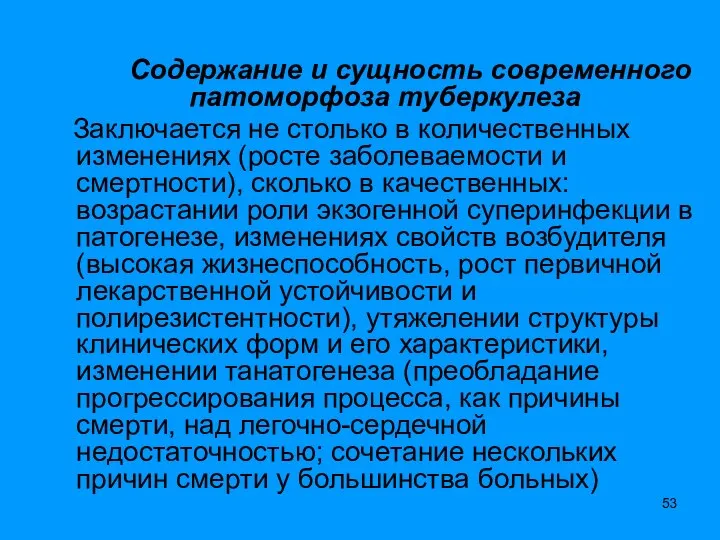 Содержание и сущность современного патоморфоза туберкулеза

Заключается не столько в количественных изменениях (росте заболеваемости и смертности), сколько в качественных: возрастании роли экзогенной суперинфекции в патогенезе, изменениях свойств возбудителя (высокая жизнеспособность, рост первичной лекарственной устойчивости и полирезистентности), утяжелении структуры клинических форм и его характеристики, изменении танатогенеза (преобладание прогрессирования процесса, как причины смерти, над легочно-сердечной недостаточностью; сочетание нескольких причин смерти у большинства больных)

53